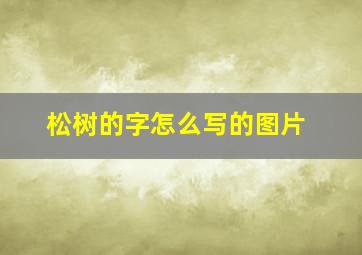 松树的字怎么写的图片